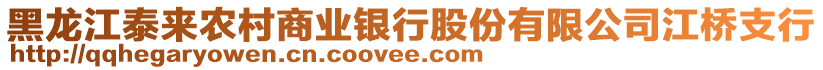 黑龙江泰来农村商业银行股份有限公司江桥支行
http://qqhegaryowen.cn.coovee.com